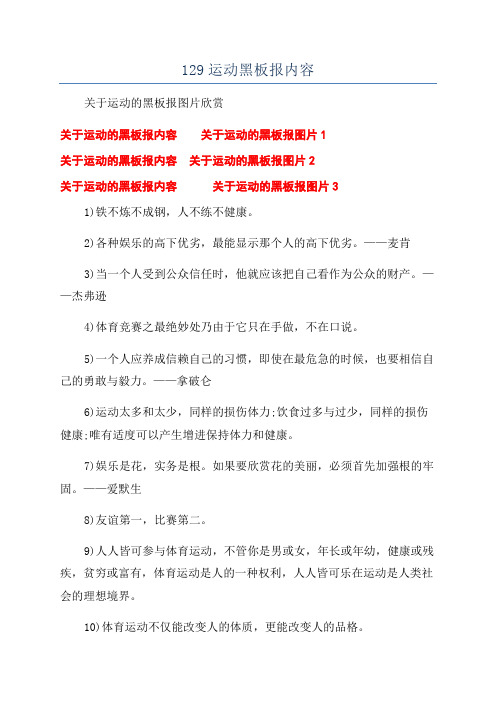 129 运动黑板报内容

关于运动的黑板报图片欣赏

关于运动的黑板报内容　　关于运动的黑板报图片 1

关于运动的黑板报内容　关于运动的黑板报图片 2

关于运动的黑板报内容　　　关于运动的黑板报图片 3

1)铁不炼不成钢，人不练不健康。

2)各种娱乐的高下优劣，最能显示那个人的高下优劣。——麦肯

3)当一个人受到公众信任时，他就应该把自己看作为公众的财产。——杰弗逊

4)体育竞赛之最绝妙处乃由于它只在手做，不在口说。

5)一个人应养成信赖自己的习惯，即使在最危急的时候，也要相信自己的勇敢与毅力。——拿破仑

6)运动太多和太少，同样的损伤体力;饮食过多与过少，同样的损伤健康;唯有适度可以产生增进保持体力和健康。

7)娱乐是花，实务是根。如果要欣赏花的美丽，必须首先加强根的牢固。——爱默生

8)友谊第一，比赛第二。

9)人人皆可参与体育运动，不管你是男或女，年长或年幼，健康或残疾，贫穷或富有，体育运动是人的一种权利，人人皆可乐在运动是人类社会的理想境界。

10)体育运动不仅能改变人的体质，更能改变人的品格。